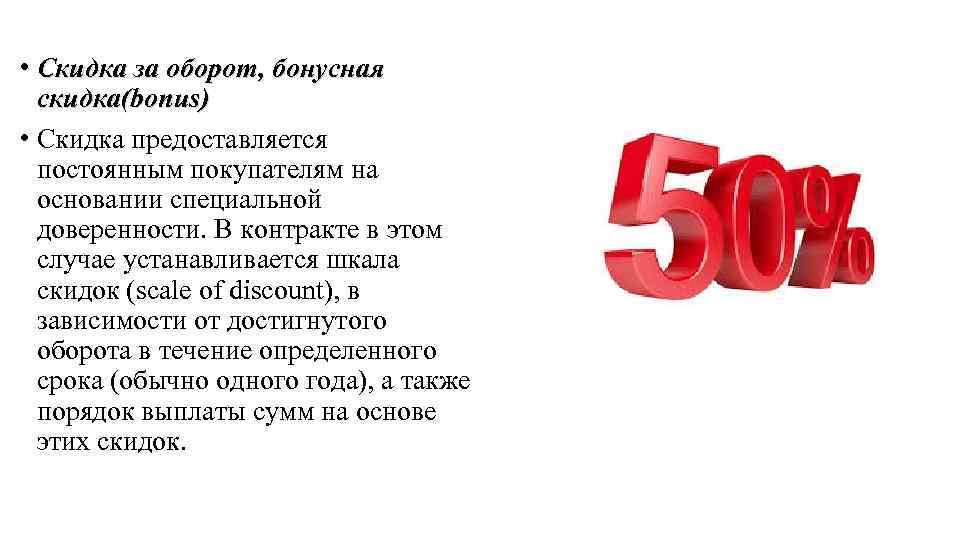 • Скидка за оборот, бонусная скидка(bonus)

• Скидка предоставляется постоянным покупателям на основании специальной доверенности. В контракте в этом случае устанавливается шкала скидок (scale of discount), в зависимости от достигнутого оборота в течение определенного срока (обычно одного года), а также порядок выплаты сумм на основе этих скидок.

50%